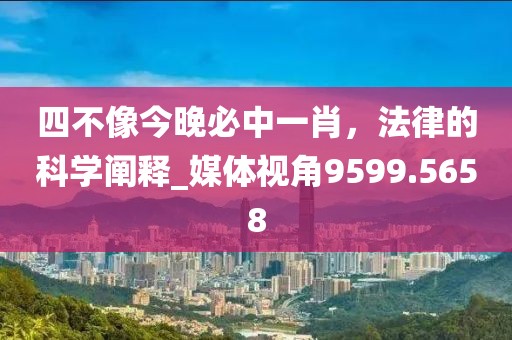 四不像今晚必中一肖，法律的科学阐释_媒体视角9599.5658